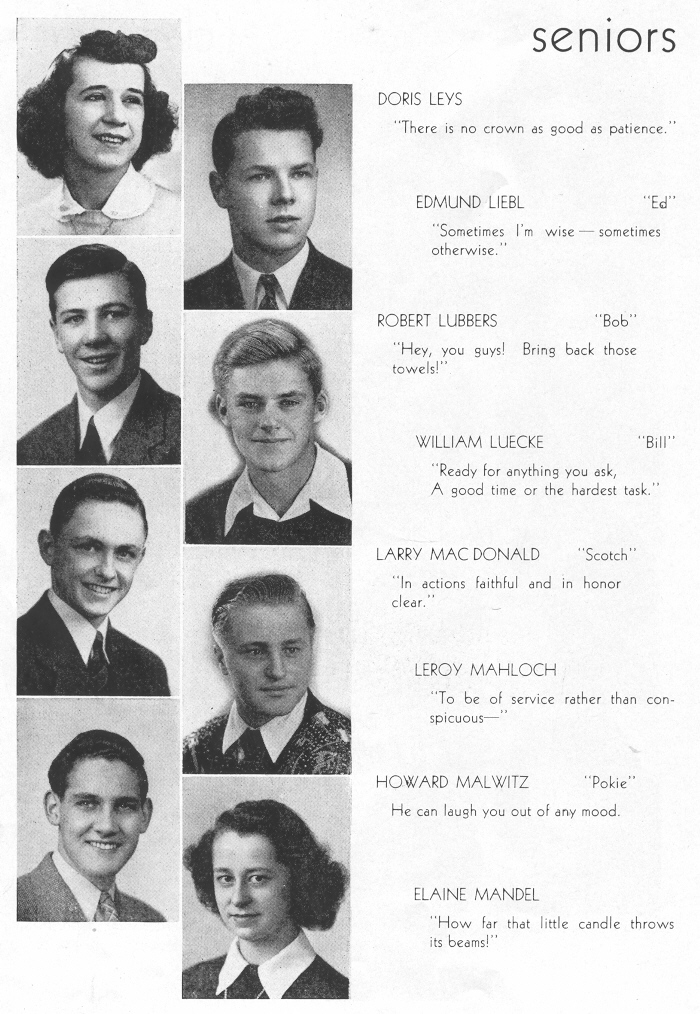 seniors

DORIS LEYS
"There is no crown as good as patience."

EDMUND LIEBL "Ed"
"Sometimes I'm wise — sometimes otherwise."

ROBERT LUBBERS "Bob"
"Hey, you guys! Bring back those towels!"

WILLIAM LUECKE "Bill"
"Ready for anything you ask,
A good time or the hardest task."

LARRY MAC DONALD "Scotch"
"In actions faithful and in honor clear."

LEROY MAHLOCH
"To be of service rather than conspicuous—"

HOWARD MALWITZ "Pokie"
He can laugh you out of any mood.

ELAINE MANDEL
"How far that little candle throws its beams!"